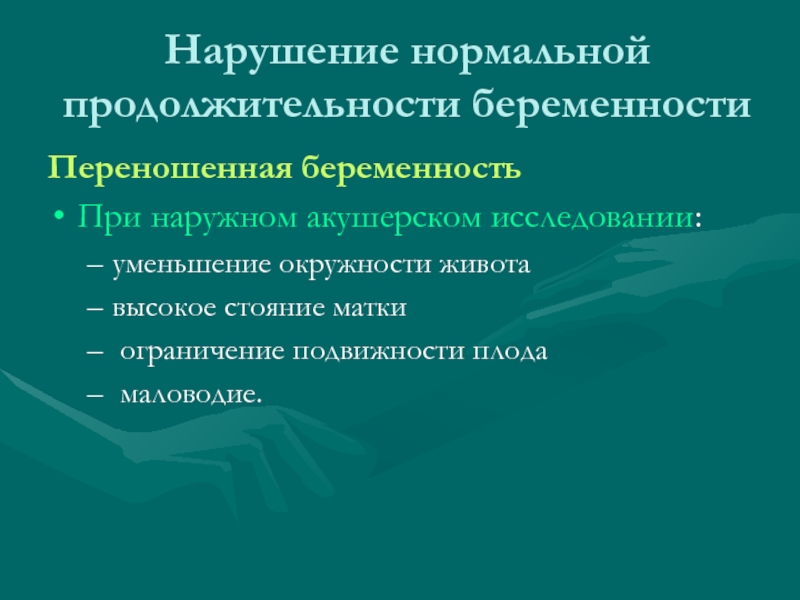 Нарушение нормальной продолжительности беременности

Переношенная беременность

• При наружном акушерском исследовании:

– уменьшение окружности живота

– высокое стояние матки

– ограничение подвижности плода

– маловодие.